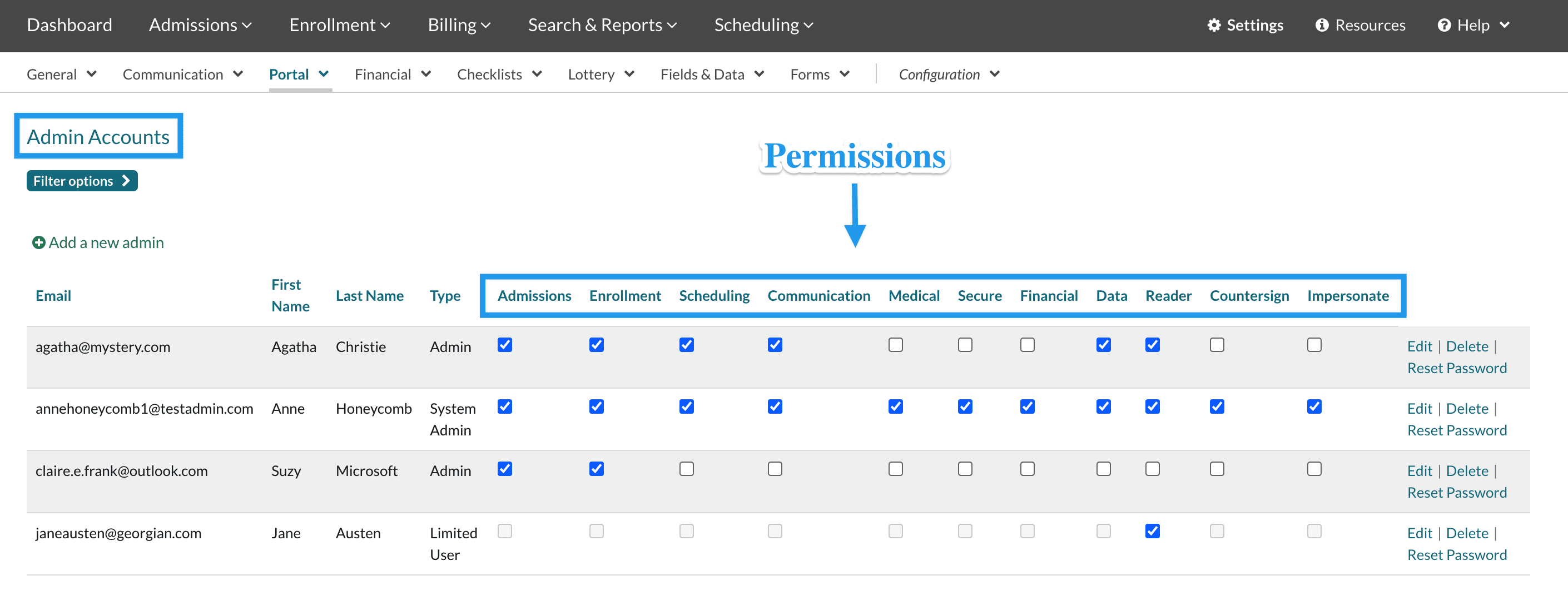 Dashboard Admissions Enrollment Billing Search & Reports Scheduling Settings Resources Help

General Communication Portal Financial Checklists Lottery Fields & Data Forms Configuration

Admin Accounts

Filter options

Permissions

Add a new admin

| Email | First Name | Last Name | Type | Admissions | Enrollment | Scheduling | Communication | Medical | Secure | Financial | Data | Reader | Countersign | Impersonate | |
|---|---|---|---|---|---|---|---|---|---|---|---|---|---|---|---|
| agatha@mystery.com | Agatha | Christie | Admin | ☑ | ☑ | ☑ | ☑ | ☐ | ☐ | ☐ | ☑ | ☑ | ☐ | ☐ | Edit \| Delete \| Reset Password |
| annehoneycomb1@testadmin.com | Anne | Honeycomb | System Admin | ☑ | ☑ | ☑ | ☑ | ☑ | ☑ | ☑ | ☑ | ☑ | ☑ | ☑ | Edit \| Delete \| Reset Password |
| claire.e.frank@outlook.com | Suzy | Microsoft | Admin | ☑ | ☑ | ☐ | ☐ | ☐ | ☐ | ☐ | ☐ | ☐ | ☐ | ☐ | Edit \| Delete \| Reset Password |
| janeausten@georgian.com | Jane | Austen | Limited User | ☐ | ☐ | ☐ | ☐ | ☐ | ☐ | ☐ | ☐ | ☑ | ☐ | ☐ | Edit \| Delete \| Reset Password |